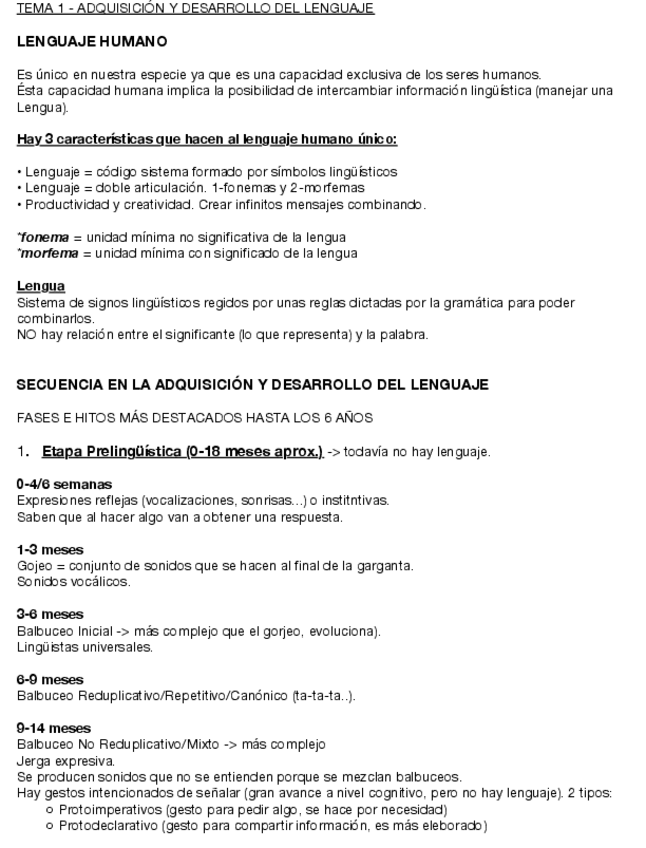 TEMA 1 - ADQUISICIÓN Y DESARROLLO DEL LENGUAJE

LENGUAJE HUMANO

Es único en nuestra especie ya que es una capacidad exclusiva de los seres humanos.
Ésta capacidad humana implica la posibilidad de intercambiar información lingüística (manejar una Lengua).

Hay 3 características que hacen al lenguaje humano único:

• Lenguaje = código sistema formado por símbolos lingüísticos
• Lenguaje = doble articulación. 1-fonemas y 2-morfemas
• Productividad y creatividad. Crear infinitos mensajes combinando.

*fonema = unidad mínima no significativa de la lengua
*morfema = unidad mínima con significado de la lengua

Lengua
Sistema de signos lingüísticos regidos por unas reglas dictadas por la gramática para poder combinarlos.
NO hay relación entre el significante (lo que representa) y la palabra.

SECUENCIA EN LA ADQUISICIÓN Y DESARROLLO DEL LENGUAJE

FASES E HITOS MÁS DESTACADOS HASTA LOS 6 AÑOS

1. Etapa Prelingüística (0-18 meses aprox.) -> todavía no hay lenguaje.

0-4/6 semanas
Expresiones reflejas (vocalizaciones, sonrisas...) o institntivas.
Saben que al hacer algo van a obtener una respuesta.

1-3 meses
Gojeo = conjunto de sonidos que se hacen al final de la garganta.
Sonidos vocálicos.

3-6 meses
Balbuceo Inicial -> más complejo que el gorjeo, evoluciona).
Lingüistas universales.

6-9 meses
Balbuceo Reduplicativo/Repetitivo/Canónico (ta-ta-ta..).

9-14 meses
Balbuceo No Reduplicativo/Mixto -> más complejo
Jerga expresiva.
Se producen sonidos que no se entienden porque se mezclan balbuceos.
Hay gestos intencionados de señalar (gran avance a nivel cognitivo, pero no hay lenguaje). 2 tipos:
○ Protoimperativos (gesto para pedir algo, se hace por necesidad)
○ Protodeclarativo (gesto para compartir información, es más eleborado)